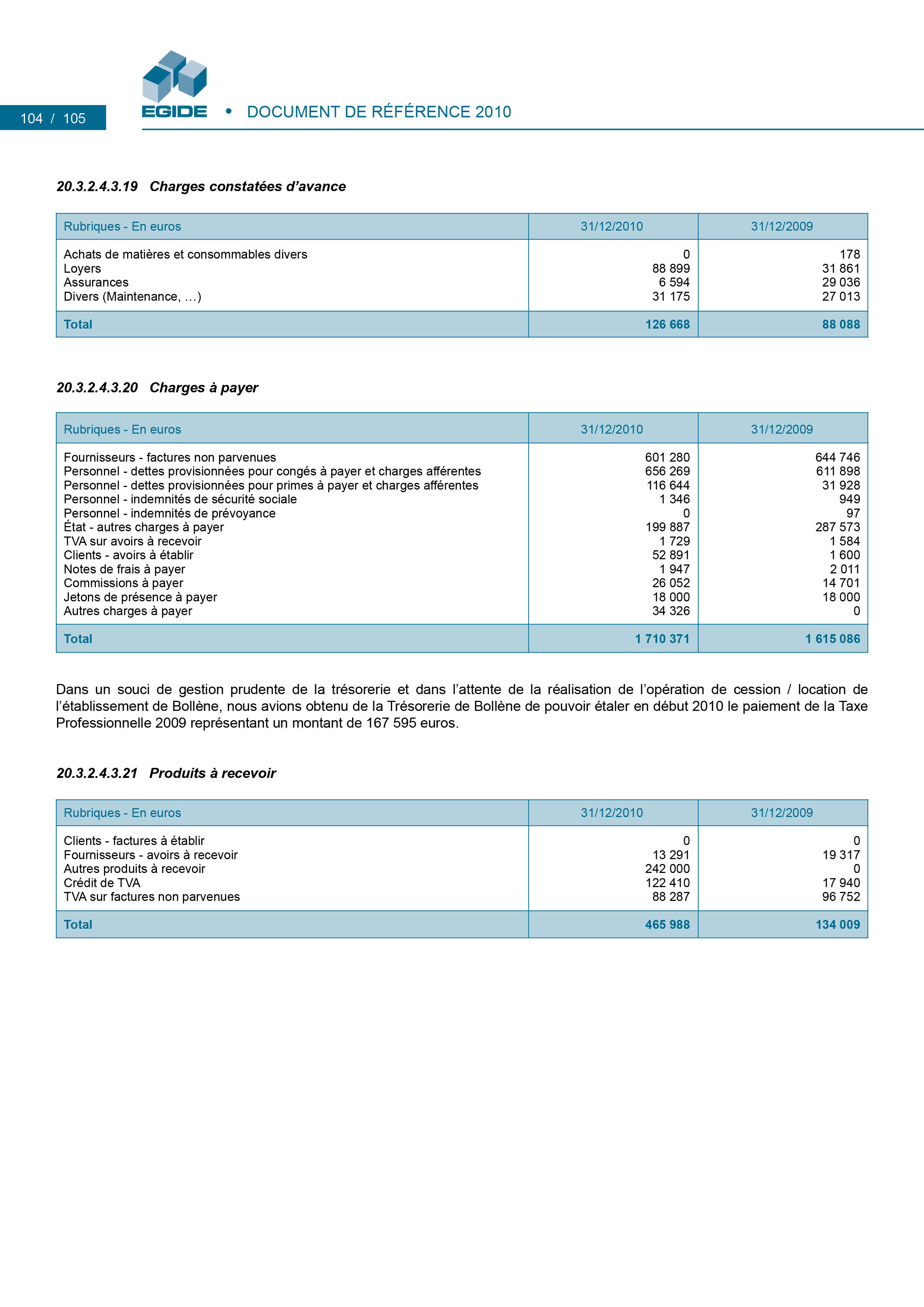 104 / 105

EGIDE • DOCUMENT DE RÉFÉRENCE 2010

20.3.2.4.3.19 Charges constatées d'avance

| Rubriques - En euros | 31/12/2010 | 31/12/2009 |
|---|---|---|
| Achats de matières et consommables divers | 0 | 178 |
| Loyers | 88 899 | 31 861 |
| Assurances | 6 594 | 29 036 |
| Divers (Maintenance, …) | 31 175 | 27 013 |
| Total | 126 668 | 88 088 |

20.3.2.4.3.20 Charges à payer

| Rubriques - En euros | 31/12/2010 | 31/12/2009 |
|---|---|---|
| Fournisseurs - factures non parvenues | 601 280 | 644 746 |
| Personnel - dettes provisionnées pour congés à payer et charges afférentes | 656 269 | 611 898 |
| Personnel - dettes provisionnées pour primes à payer et charges afférentes | 116 644 | 31 928 |
| Personnel - indemnités de sécurité sociale | 1 346 | 949 |
| Personnel - indemnités de prévoyance | 0 | 97 |
| État - autres charges à payer | 199 887 | 287 573 |
| TVA sur avoirs à recevoir | 1 729 | 1 584 |
| Clients - avoirs à établir | 52 891 | 1 600 |
| Notes de frais à payer | 1 947 | 2 011 |
| Commissions à payer | 26 052 | 14 701 |
| Jetons de présence à payer | 18 000 | 18 000 |
| Autres charges à payer | 34 326 | 0 |
| Total | 1 710 371 | 1 615 086 |

Dans un souci de gestion prudente de la trésorerie et dans l'attente de la réalisation de l'opération de cession / location de l'établissement de Bollène, nous avions obtenu de la Trésorerie de Bollène de pouvoir étaler en début 2010 le paiement de la Taxe Professionnelle 2009 représentant un montant de 167 595 euros.

20.3.2.4.3.21 Produits à recevoir

| Rubriques - En euros | 31/12/2010 | 31/12/2009 |
|---|---|---|
| Clients - factures à établir | 0 | 0 |
| Fournisseurs - avoirs à recevoir | 13 291 | 19 317 |
| Autres produits à recevoir | 242 000 | 0 |
| Crédit de TVA | 122 410 | 17 940 |
| TVA sur factures non parvenues | 88 287 | 96 752 |
| Total | 465 988 | 134 009 |